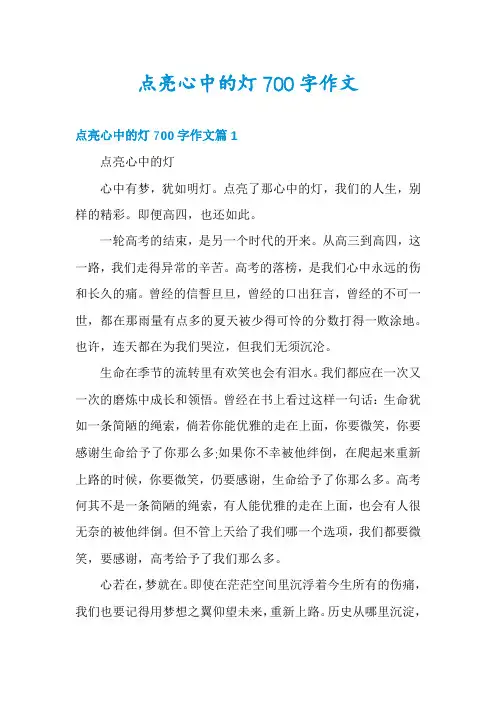 点亮心中的灯 700 字作文

点亮心中的灯 700 字作文篇 1

点亮心中的灯

心中有梦，犹如明灯。点亮了那心中的灯，我们的人生，别样的精彩。即便高四，也还如此。

一轮高考的结束，是另一个时代的开来。从高三到高四，这一路，我们走得异常的辛苦。高考的落榜，是我们心中永远的伤和长久的痛。曾经的信誓旦旦，曾经的口出狂言，曾经的不可一世，都在那雨量有点多的夏天被少得可怜的分数打得一败涂地。也许，连天都在为我们哭泣，但我们无须沉沦。

生命在季节的流转里有欢笑也会有泪水。我们都应在一次又一次的磨炼中成长和领悟。曾经在书上看过这样一句话：生命犹如一条简陋的绳索，倘若你能优雅的走在上面，你要微笑，你要感谢生命给予了你那么多;如果你不幸被他绊倒，在爬起来重新上路的时候，你要微笑，仍要感谢，生命给予了你那么多。高考何其不是一条简陋的绳索，有人能优雅的走在上面，也会有人很无奈的被他绊倒。但不管上天给了我们哪一个选项，我们都要微笑，要感谢，高考给予了我们那么多。

心若在，梦就在。即使在茫茫空间里沉浮着今生所有的伤痛，我们也要记得用梦想之翼仰望未来，重新上路。历史从哪里沉淀，